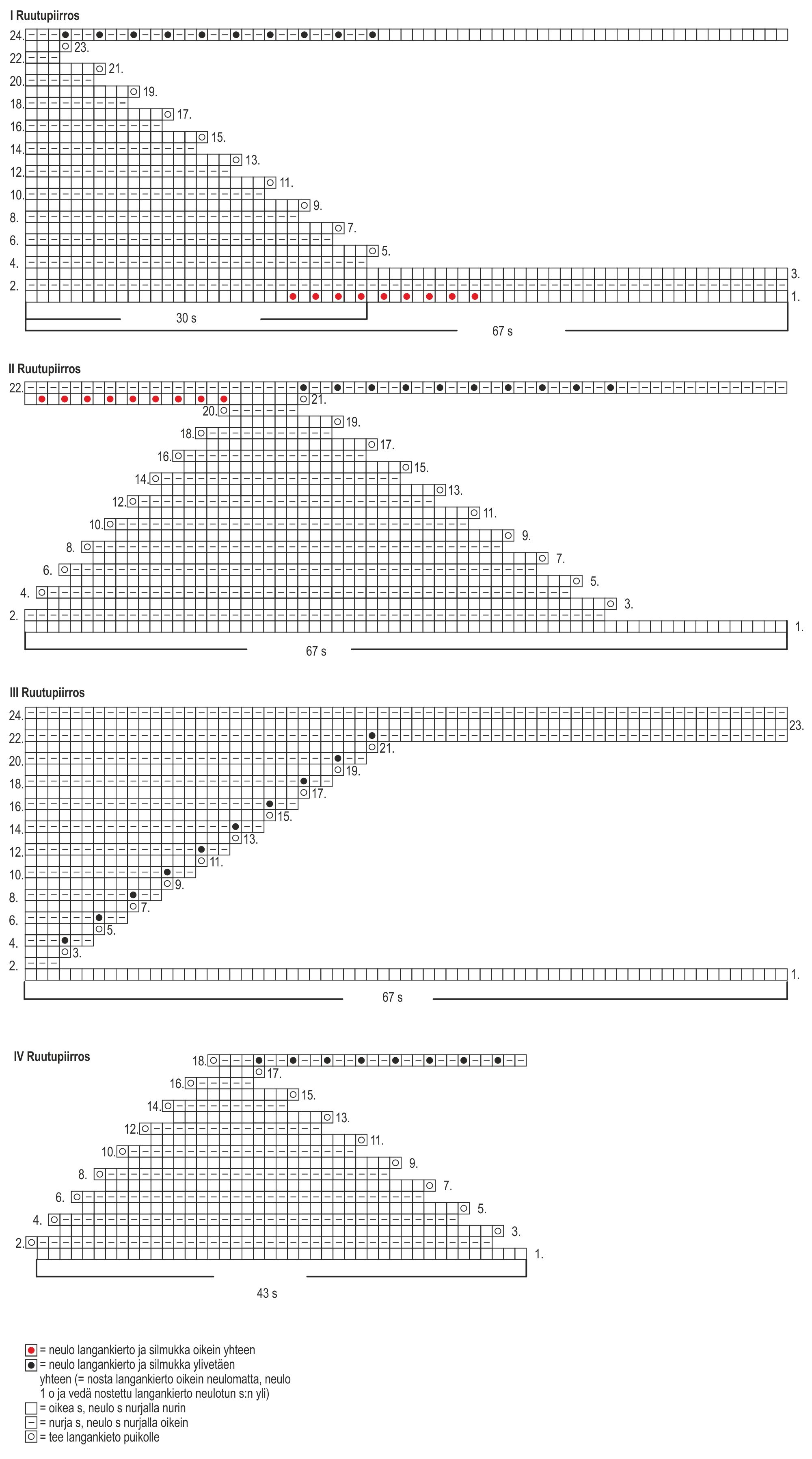 I Ruutupiirros

24. 23. 22. 21. 20. 19. 18. 17. 16. 15. 14. 13. 12. 11. 10. 9. 8. 7. 6. 5. 4. 3. 2. 1.

30 s

67 s

II Ruutupiirros

22. 21. 20. 19. 18. 17. 16. 15. 14. 13. 12. 11. 10. 9. 8. 7. 6. 5. 4. 3. 2. 1.

67 s

III Ruutupiirros

24. 23. 22. 21. 20. 19. 18. 17. 16. 15. 14. 13. 12. 11. 10. 9. 8. 7. 6. 5. 4. 3. 2. 1.

67 s

IV Ruutupiirros

18. 17. 16. 15. 14. 13. 12. 11. 10. 9. 8. 7. 6. 5. 4. 3. 2. 1.

43 s

= neulo langankierto ja silmukka oikein yhteen
= neulo langankierto ja silmukka ylivetäen yhteen (= nosta langankierto oikein neulomatta, neulo 1 o ja vedä nostettu langankierto neulotun s:n yli)
= oikea s, neulo s nurjalla nurin
= nurja s, neulo s nurjalla oikein
= tee langankieto puikolle